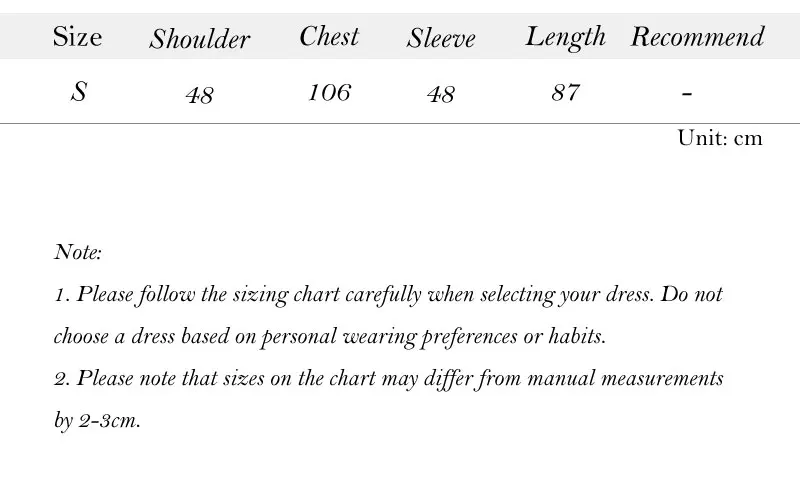 | Size | Shoulder | Chest | Sleeve | Length | Recommend |
|---|---|---|---|---|---|
| S | 48 | 106 | 48 | 87 | - |

Unit: cm

Note:

1. Please follow the sizing chart carefully when selecting your dress. Do not choose a dress based on personal wearing preferences or habits.

2. Please note that sizes on the chart may differ from manual measurements by 2-3cm.